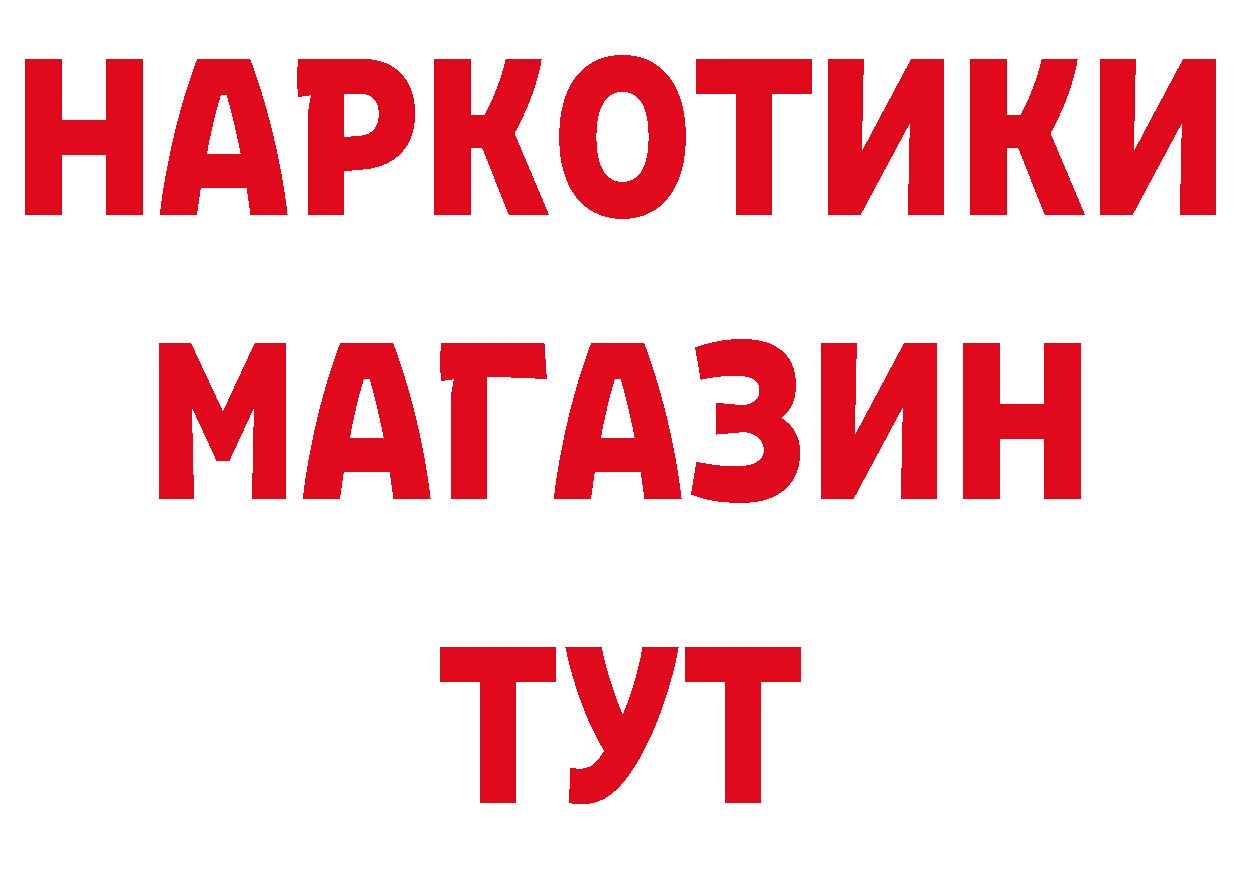 НАРКОТИКИ
МАГАЗИН
ТУТ